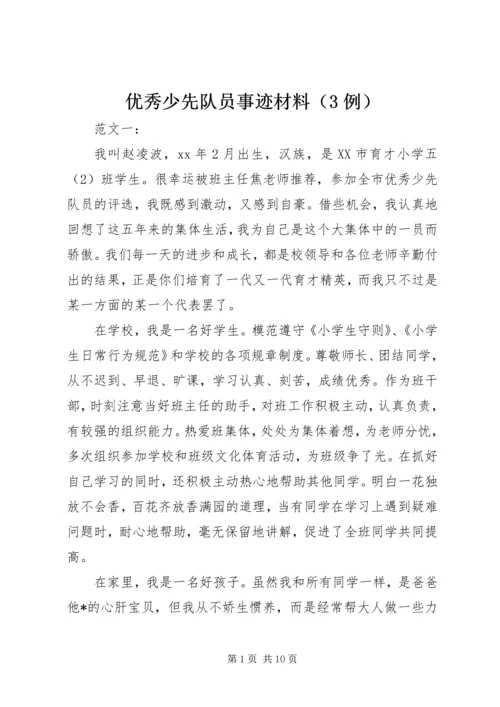 优秀少先队员事迹材料（3 例）

范文一：

我叫赵凌波，xx 年 2 月出生，汉族，是 XX 市育才小学五（2）班学生。很幸运被班主任焦老师推荐，参加全市优秀少先队员的评选，我既感到激动，又感到自豪。借些机会，我认真地回想了这五年来的集体生活，我为自己是这个大集体中的一员而骄傲。我们每一天的进步和成长，都是校领导和各位老师辛勤付出的结果，正是你们培育了一代又一代育才精英，而我只不过是某一方面的某一个代表罢了。

在学校，我是一名好学生。模范遵守《小学生守则》、《小学生日常行为规范》和学校的各项规章制度。尊敬师长、团结同学，从不迟到、早退、旷课，学习认真、刻苦，成绩优秀。作为班干部，时刻注意当好班主任的助手，对班工作积极主动，认真负责，有较强的组织能力。热爱班集体，处处为集体着想，为老师分忧，多次组织参加学校和班级文化体育活动，为班级争了光。在抓好自己学习的同时，还积极主动热心地帮助其他同学。明白一花独放不会香，百花齐放香满园的道理，当有同学在学习上遇到疑难问题时，耐心地帮助，毫无保留地讲解，促进了全班同学共同提高。

在家里，我是一名好孩子。虽然我和所有同学一样，是爸爸他*的心肝宝贝，但我从不娇生惯养，而是经常帮大人做一些力

第 1 页 共 10 页